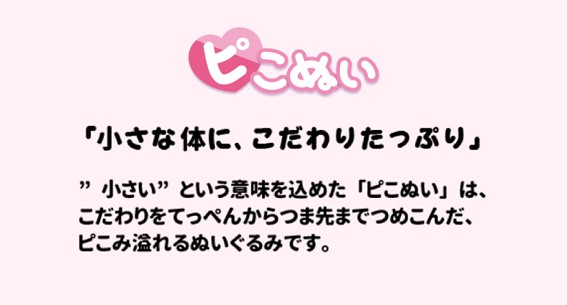 ピこぬい

「小さな体に、こだわりたっぷり」

”小さい”という意味を込めた「ピこぬい」は、こだわりをてっぺんからつま先までつめこんだ、ピこみ溢れるぬいぐるみです。